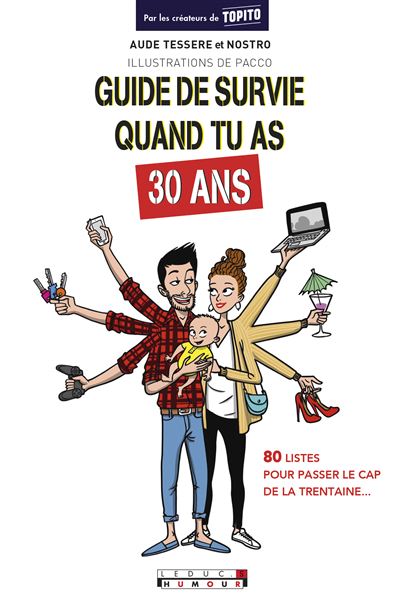 Par les créateurs de TOPITO

AUDE TESSERE et NOSTRO

ILLUSTRATIONS DE PACCO

GUIDE DE SURVIE QUAND TU AS 30 ANS

80 LISTES POUR PASSER LE CAP DE LA TRENTAINE...

LEDUC.S HUMOUR